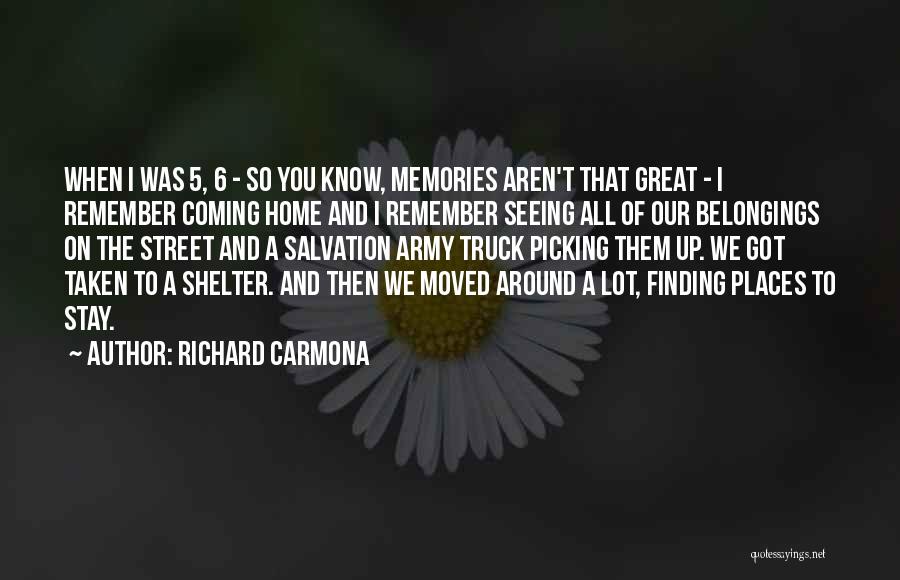 WHEN I WAS 5, 6 - SO YOU KNOW, MEMORIES AREN'T THAT GREAT - I REMEMBER COMING HOME AND I REMEMBER SEEING ALL OF OUR BELONGINGS ON THE STREET AND A SALVATION ARMY TRUCK PICKING THEM UP. WE GOT TAKEN TO A SHELTER. AND THEN WE MOVED AROUND A LOT, FINDING PLACES TO STAY.

~ AUTHOR: RICHARD CARMONA

quotessayings.net